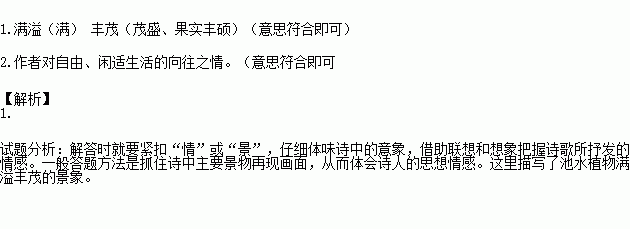 1.满溢（满） 丰茂（茂盛、果实丰硕）（意思符合即可）

2.作者对自由、闲适生活的向往之情。（意思符合即可

【解析】
1.

试题分析：解答时就要紧扣“情”或“景”，仔细体味诗中的意象，借助联想和想象把握诗歌所抒发的情感。一般答题方法是抓住诗中主要景物再现画面，从而体会诗人的思想情感。这里描写了池水植物满溢丰茂的景象。